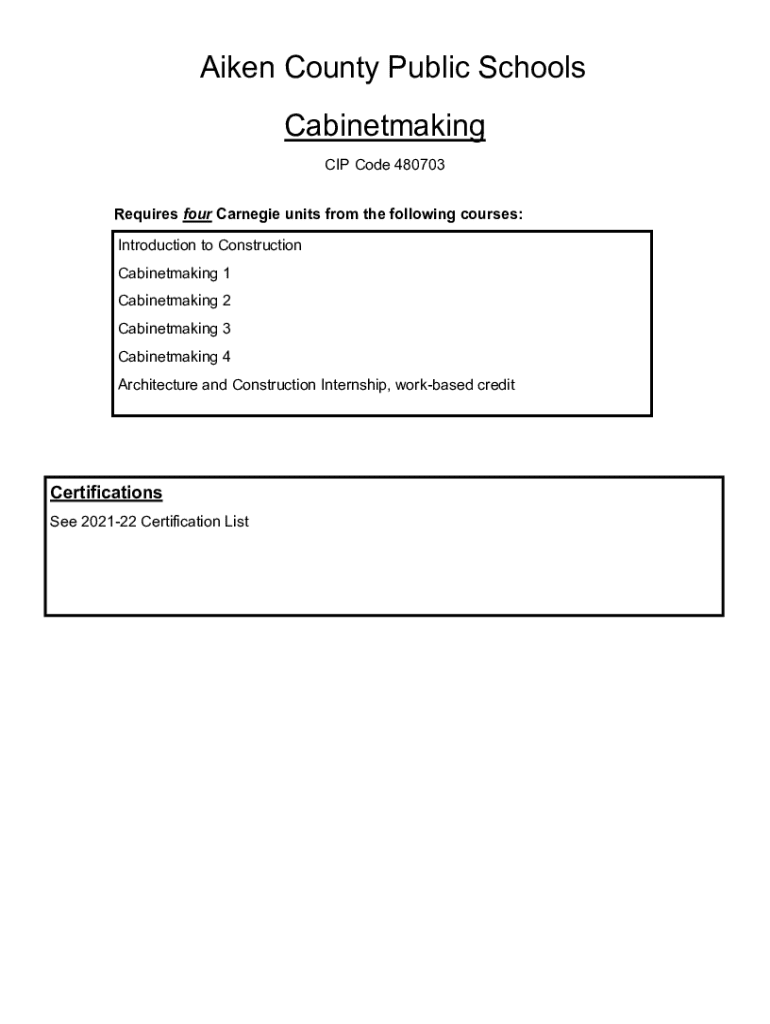 Aiken County Public Schools

Cabinetmaking

CIP Code 480703

Requires four Carnegie units from the following courses:

Introduction to Construction

Cabinetmaking 1

Cabinetmaking 2

Cabinetmaking 3

Cabinetmaking 4

Architecture and Construction Internship, work-based credit

Certifications

See 2021-22 Certification List